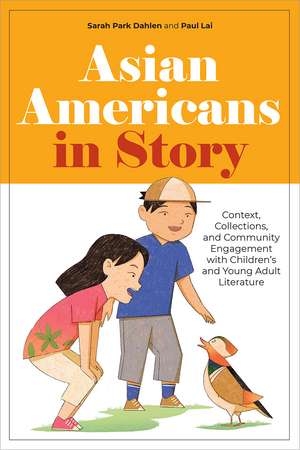 Sarah Park Dahlen and Paul Lai

Asian Americans in Story

Context, Collections, and Community Engagement with Children's and Young Adult Literature